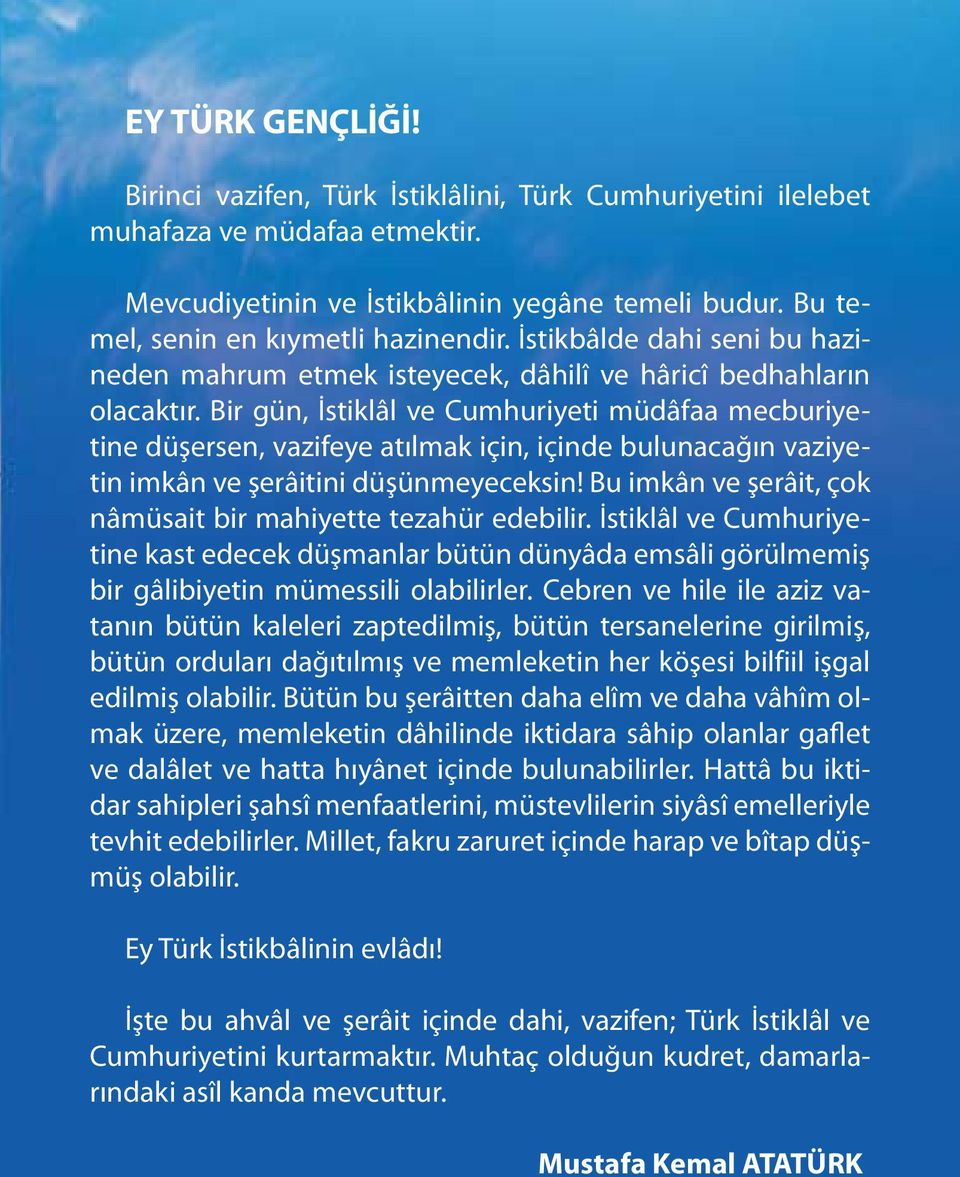 EY TÜRK GENÇLİĞİ!

Birinci vazifen, Türk İstiklâlini, Türk Cumhuriyetini ilelebet muhafaza ve müdafaa etmektir.

Mevcudiyetinin ve İstikbâlinin yegâne temeli budur. Bu temel, senin en kıymetli hazinendir. İstikbâlde dahi seni bu hazineden mahrum etmek isteyecek, dâhilî ve hâricî bedhahların olacaktır. Bir gün, İstiklâl ve Cumhuriyeti müdâfaa mecburiyetine düşersen, vazifeye atılmak için, içinde bulunacağın vaziyetin imkân ve şerâitini düşünmeyeceksin! Bu imkân ve şerâit, çok nâmüsait bir mahiyette tezahür edebilir. İstiklâl ve Cumhuriyetine kast edecek düşmanlar bütün dünyâda emsâli görülmemiş bir gâlibiyetin mümessili olabilirler. Cebren ve hile ile aziz vatanın bütün kaleleri zaptedilmiş, bütün tersanelerine girilmiş, bütün orduları dağıtılmış ve memleketin her köşesi bilfiil işgal edilmiş olabilir. Bütün bu şerâitten daha elîm ve daha vâhîm olmak üzere, memleketin dâhilinde iktidara sâhip olanlar gaflet ve dalâlet ve hatta hıyânet içinde bulunabilirler. Hattâ bu iktidar sahipleri şahsî menfaatlerini, müstevlilerin siyâsî emelleriyle tevhit edebilirler. Millet, fakru zaruret içinde harap ve bîtap düşmüş olabilir.

Ey Türk İstikbâlinin evlâdı!

İşte bu ahvâl ve şerâit içinde dahi, vazifen; Türk İstiklâl ve Cumhuriyetini kurtarmaktır. Muhtaç olduğun kudret, damarlarındaki asîl kanda mevcuttur.

Mustafa Kemal ATATÜRK